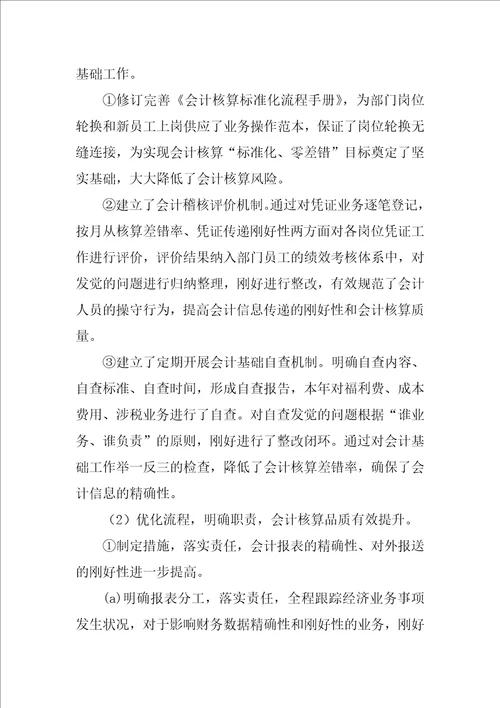 基础工作。

①修订完善《会计核算标准化流程手册》，为部门岗位轮换和新员工上岗供应了业务操作范本，保证了岗位轮换无缝连接，为实现会计核算“标准化、零差错”目标奠定了坚实基础，大大降低了会计核算风险。

②建立了会计稽核评价机制。通过对凭证业务逐笔登记，按月从核算差错率、凭证传递刚好性两方面对各岗位凭证工作进行评价，评价结果纳入部门员工的绩效考核体系中，对发觉的问题进行归纳整理，刚好进行整改，有效规范了会计人员的操守行为，提高会计信息传递的刚好性和会计核算质量。

③建立了定期开展会计基础自查机制。明确自查内容、自查标准、自查时间，形成自查报告，本年对福利费、成本费用、涉税业务进行了自查。对自查发觉的问题根据“谁业务、谁负责”的原则，刚好进行了整改闭环。通过对会计基础工作举一反三的检查，降低了会计核算差错率，确保了会计信息的精确性。

（2）优化流程，明确职责，会计核算品质有效提升。

①制定措施，落实责任，会计报表的精确性、对外报送的刚好性进一步提高。

(a)明确报表分工，落实责任，全程跟踪经济业务事项发生状况，对于影响财务数据精确性和刚好性的业务，刚好